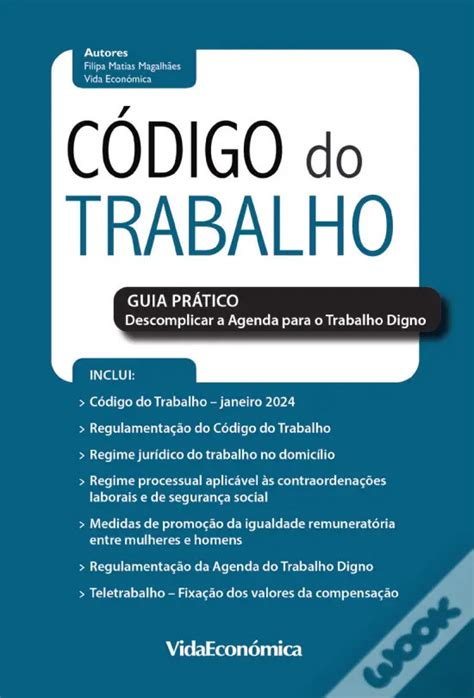 Autores
Filipa Matias Magalhães
Vida Económica

CÓDIGO do
TRABALHO

GUIA PRÁTICO
Descomplicar a Agenda para o Trabalho Digno

INCLUI:

> Código do Trabalho – janeiro 2024

> Regulamentação do Código do Trabalho

> Regime jurídico do trabalho no domicílio

> Regime processual aplicável às contraordenações laborais e de segurança social

> Medidas de promoção da igualdade remuneratória entre mulheres e homens

> Regulamentação da Agenda do Trabalho Digno

> Teletrabalho – Fixação dos valores da compensação

VidaEconómica

WOOK